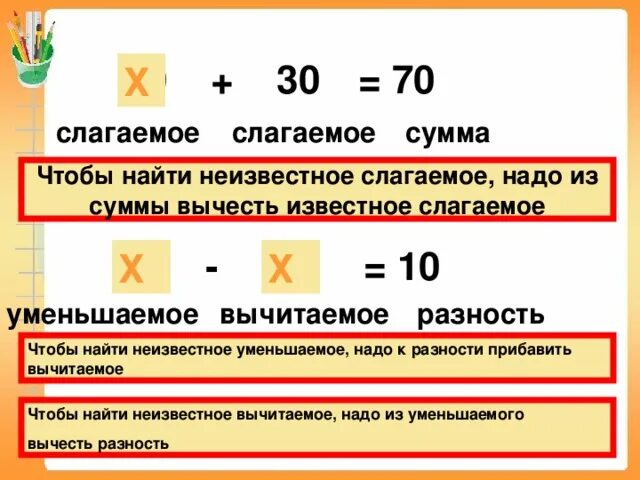 Х + 30 = 70

слагаемое слагаемое сумма

Чтобы найти неизвестное слагаемое, надо из суммы вычесть известное слагаемое

Х - Х = 10

уменьшаемое вычитаемое разность

Чтобы найти неизвестное уменьшаемое, надо к разности прибавить вычитаемое

Чтобы найти неизвестное вычитаемое, надо из уменьшаемого вычесть разность